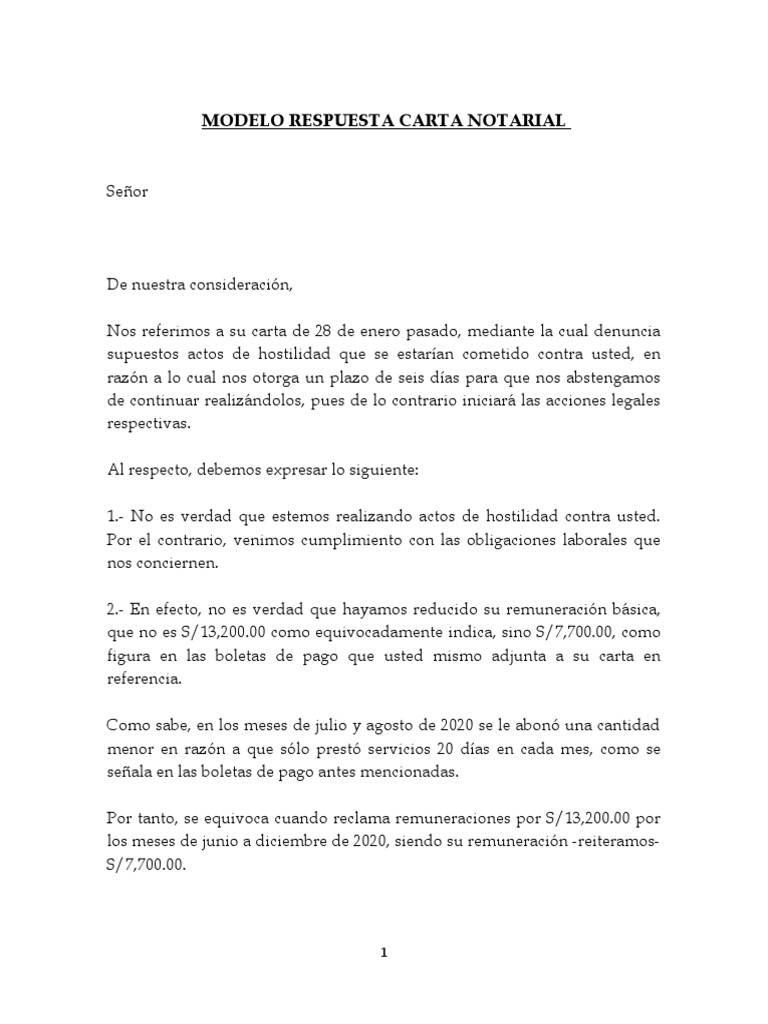 MODELO RESPUESTA CARTA NOTARIAL

Señor

De nuestra consideración,

Nos referimos a su carta de 28 de enero pasado, mediante la cual denuncia supuestos actos de hostilidad que se estarían cometido contra usted, en razón a lo cual nos otorga un plazo de seis días para que nos abstengamos de continuar realizándolos, pues de lo contrario iniciará las acciones legales respectivas.

Al respecto, debemos expresar lo siguiente:

1.- No es verdad que estemos realizando actos de hostilidad contra usted. Por el contrario, venimos cumplimiento con las obligaciones laborales que nos conciernen.

2.- En efecto, no es verdad que hayamos reducido su remuneración básica, que no es S/13,200.00 como equivocadamente indica, sino S/7,700.00, como figura en las boletas de pago que usted mismo adjunta a su carta en referencia.

Como sabe, en los meses de julio y agosto de 2020 se le abonó una cantidad menor en razón a que sólo prestó servicios 20 días en cada mes, como se señala en las boletas de pago antes mencionadas.

Por tanto, se equivoca cuando reclama remuneraciones por S/13,200.00 por los meses de junio a diciembre de 2020, siendo su remuneración -reiteramos- S/7,700.00.

1